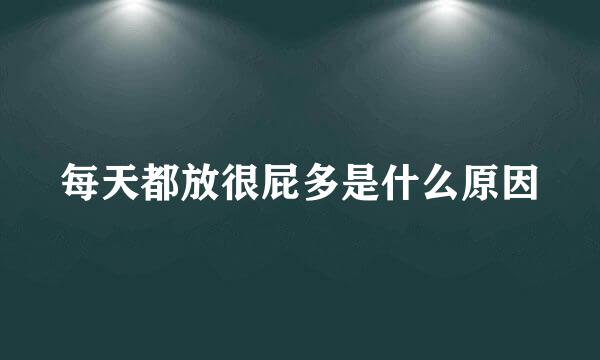 每天都放很屁多是什么原因